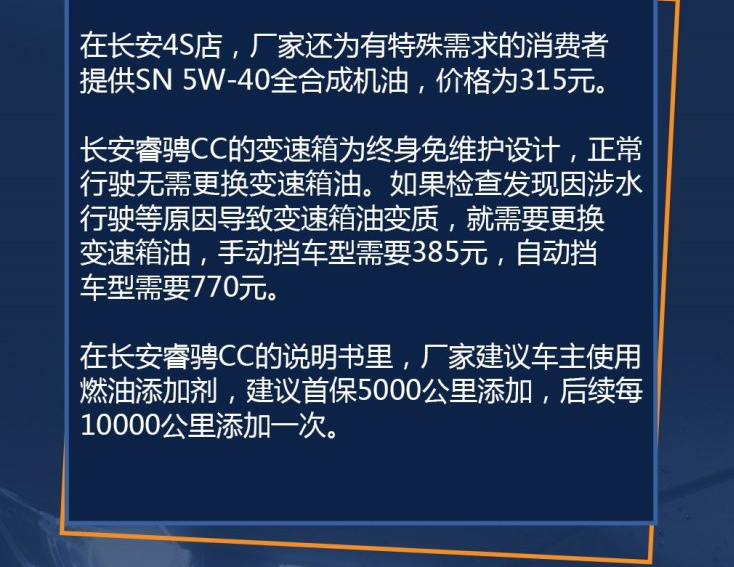 在长安4S店，厂家还为有特殊需求的消费者提供SN 5W-40全合成机油，价格为315元。

长安睿骋CC的变速箱为终身免维护设计，正常行驶无需更换变速箱油。如果检查发现因涉水行驶等原因导致变速箱油变质，就需要更换变速箱油，手动挡车型需要385元，自动挡车型需要770元。

在长安睿骋CC的说明书里，厂家建议车主使用燃油添加剂，建议首保5000公里添加，后续每10000公里添加一次。